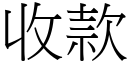 收款